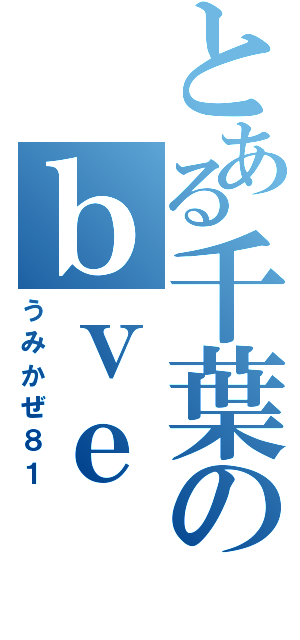 とある千葉の
ｂｖｅ
うみかぜ８１